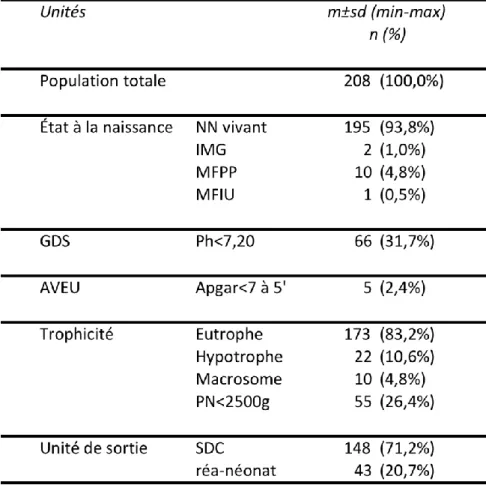 | Unités | | m±sd (min-max) n (%) |
|---|---|---|
| Population totale | | 208 (100,0%) |
| État à la naissance | NN vivant | 195 (93,8%) |
| | IMG | 2 (1,0%) |
| | MFPP | 10 (4,8%) |
| | MFIU | 1 (0,5%) |
| GDS | Ph<7,20 | 66 (31,7%) |
| AVEU | Apgar<7 à 5' | 5 (2,4%) |
| Trophicité | Eutrophe | 173 (83,2%) |
| | Hypotrophe | 22 (10,6%) |
| | Macrosome | 10 (4,8%) |
| | PN<2500g | 55 (26,4%) |
| Unité de sortie | SDC | 148 (71,2%) |
| | réa-néonat | 43 (20,7%) |